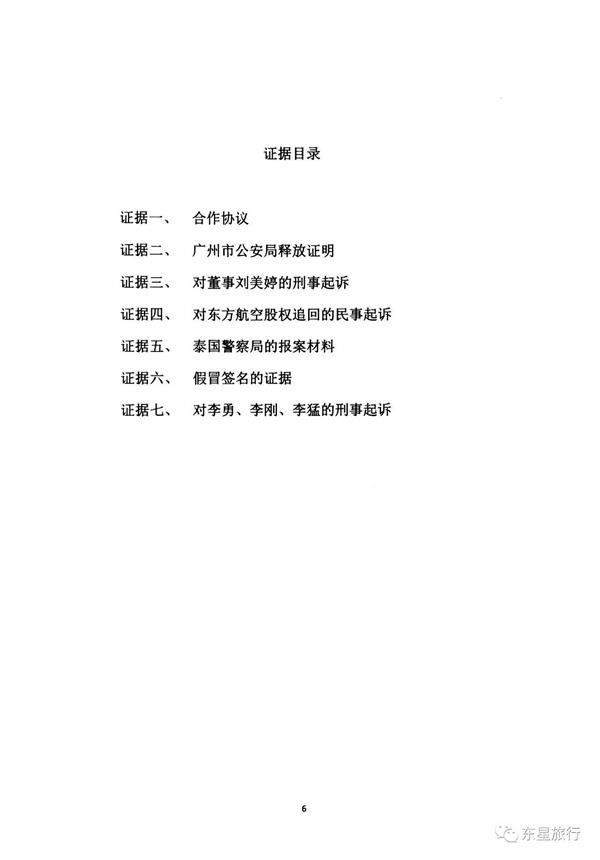 证据目录

证据一、 合作协议

证据二、 广州市公安局释放证明

证据三、 对董事刘美婷的刑事起诉

证据四、 对东方航空股权追回的民事起诉

证据五、 泰国警察局的报案材料

证据六、 假冒签名的证据

证据七、 对李勇、李刚、李猛的刑事起诉

6

东星旅行